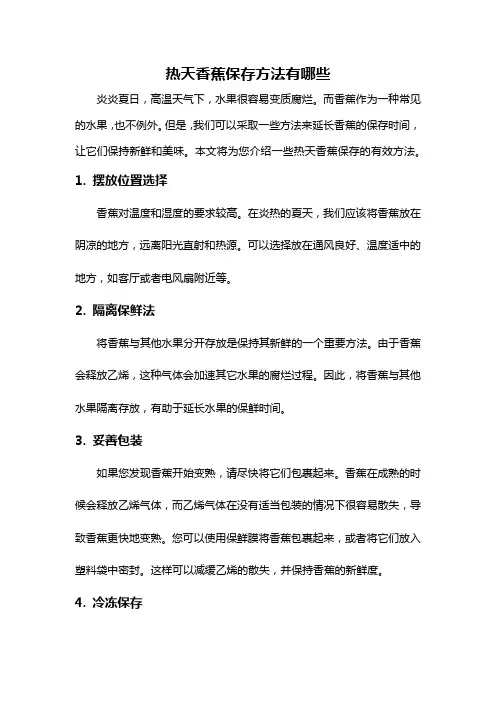 热天香蕉保存方法有哪些

炎炎夏日，高温天气下，水果很容易变质腐烂。而香蕉作为一种常见的水果，也不例外。但是，我们可以采取一些方法来延长香蕉的保存时间，让它们保持新鲜和美味。本文将为您介绍一些热天香蕉保存的有效方法。

1. 摆放位置选择

香蕉对温度和湿度的要求较高。在炎热的夏天，我们应该将香蕉放在阴凉的地方，远离阳光直射和热源。可以选择放在通风良好、温度适中的地方，如客厅或者电风扇附近等。

2. 隔离保鲜法

将香蕉与其他水果分开存放是保持其新鲜的一个重要方法。由于香蕉会释放乙烯，这种气体会加速其它水果的腐烂过程。因此，将香蕉与其他水果隔离存放，有助于延长水果的保鲜时间。

3. 妥善包装

如果您发现香蕉开始变熟，请尽快将它们包裹起来。香蕉在成熟的时候会释放乙烯气体，而乙烯气体在没有适当包装的情况下很容易散失，导致香蕉更快地变熟。您可以使用保鲜膜将香蕉包裹起来，或者将它们放入塑料袋中密封。这样可以减缓乙烯的散失，并保持香蕉的新鲜度。

4. 冷冻保存